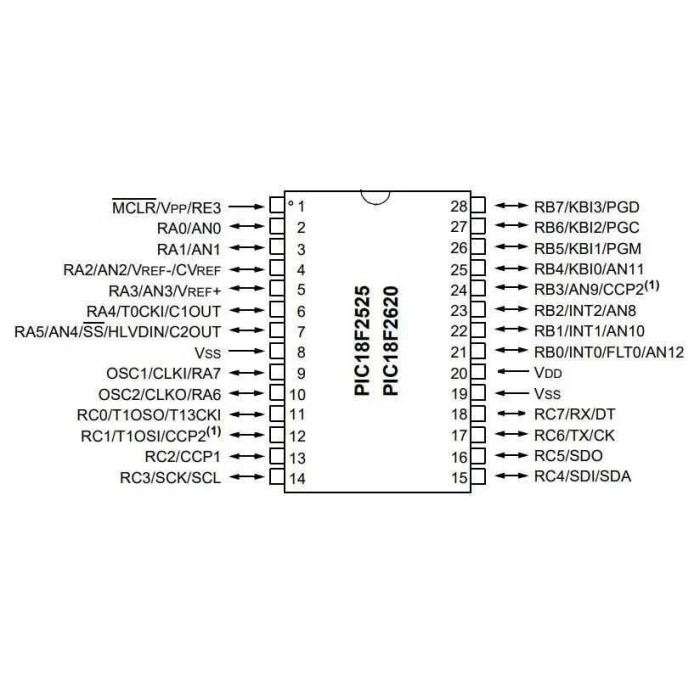 $\overline{MCLR}$/VPP/RE3 1
RA0/AN0 2
RA1/AN1 3
RA2/AN2/VREF-/CVREF 4
RA3/AN3/VREF+ 5
RA4/T0CKI/C1OUT 6
RA5/AN4/$\overline{SS}$/HLVDIN/C2OUT 7
VSS 8
OSC1/CLKI/RA7 9
OSC2/CLKO/RA6 10
RC0/T1OSO/T13CKI 11
RC1/T1OSI/CCP2$^{(1)}$ 12
RC2/CCP1 13
RC3/SCK/SCL 14

PIC18F2525
PIC18F2620

28 RB7/KBI3/PGD
27 RB6/KBI2/PGC
26 RB5/KBI1/PGM
25 RB4/KBI0/AN11
24 RB3/AN9/CCP2$^{(1)}$
23 RB2/INT2/AN8
22 RB1/INT1/AN10
21 RB0/INT0/FLT0/AN12
20 VDD
19 VSS
18 RC7/RX/DT
17 RC6/TX/CK
16 RC5/SDO
15 RC4/SDI/SDA